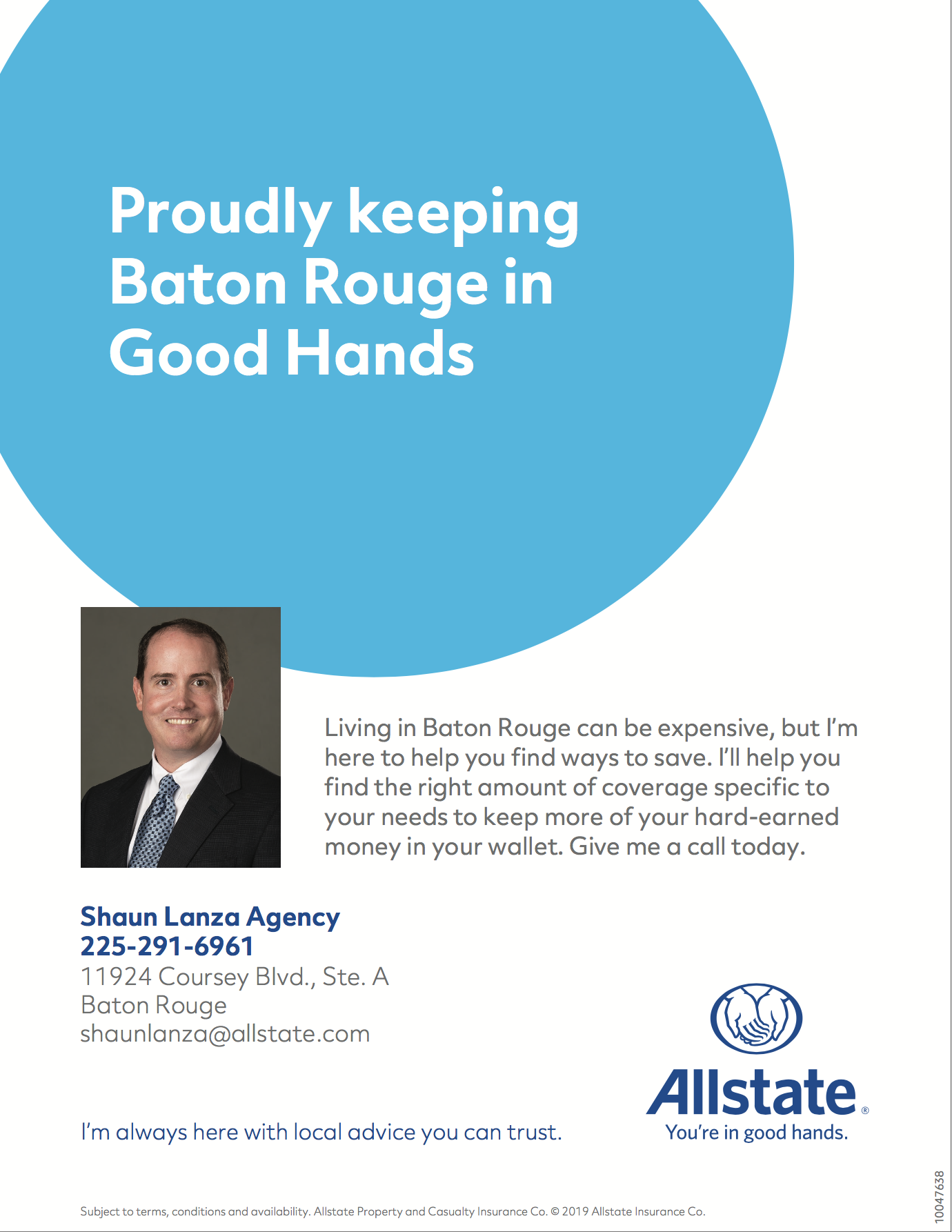 Proudly keeping Baton Rouge in Good Hands

Living in Baton Rouge can be expensive, but I'm here to help you find ways to save. I'll help you find the right amount of coverage specific to your needs to keep more of your hard-earned money in your wallet. Give me a call today.

Shaun Lanza Agency
225-291-6961
11924 Coursey Blvd., Ste. A
Baton Rouge
shaunlanza@allstate.com

I'm always here with local advice you can trust.

Allstate®
You're in good hands.

Subject to terms, conditions and availability. Allstate Property and Casualty Insurance Co. © 2019 Allstate Insurance Co.

10047638